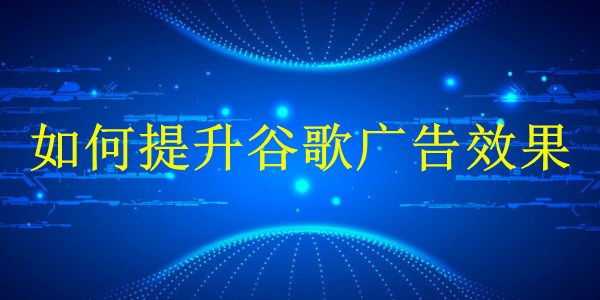 如何提升谷歌广告效果